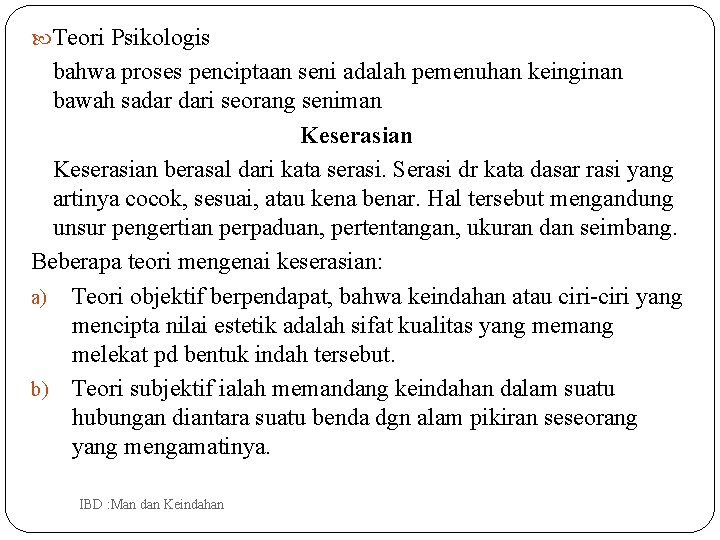 Teori Psikologis

bahwa proses penciptaan seni adalah pemenuhan keinginan bawah sadar dari seorang seniman

Keserasian

Keserasian berasal dari kata serasi. Serasi dr kata dasar rasi yang artinya cocok, sesuai, atau kena benar. Hal tersebut mengandung unsur pengertian perpaduan, pertentangan, ukuran dan seimbang.

Beberapa teori mengenai keserasian:

a) Teori objektif berpendapat, bahwa keindahan atau ciri-ciri yang mencipta nilai estetik adalah sifat kualitas yang memang melekat pd bentuk indah tersebut.

b) Teori subjektif ialah memandang keindahan dalam suatu hubungan diantara suatu benda dgn alam pikiran seseorang yang mengamatinya.

IBD :Man dan Keindahan